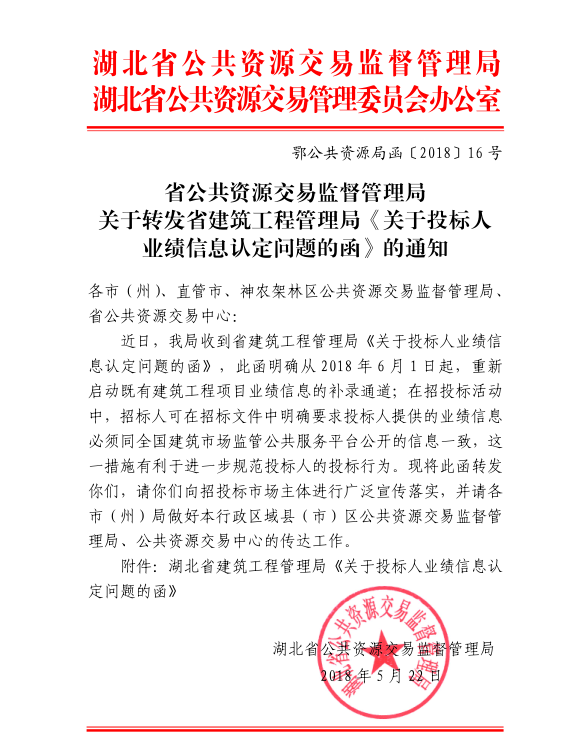 湖北省公共资源交易监督管理局
湖北省公共资源交易管理委员会办公室

鄂公共资源局函〔2018〕16号

省公共资源交易监督管理局
关于转发省建筑工程管理局《关于投标人业绩信息认定问题的函》的通知

各市（州）、直管市、神农架林区公共资源交易监督管理局、省公共资源交易中心：

近日，我局收到省建筑工程管理局《关于投标人业绩信息认定问题的函》，此函明确从2018年6月1日起，重新启动既有建筑工程项目业绩信息的补录通道；在招投标活动中，招标人可在招标文件中明确要求投标人提供的业绩信息必须同全国建筑市场监管公共服务平台公开的信息一致，这一措施有利于进一步规范投标人的投标行为。现将此函转发你们，请你们向招投标市场主体进行广泛宣传落实，并请各市（州）局做好本行政区域县（市）区公共资源交易监督管理局、公共资源交易中心的传达工作。

附件：湖北省建筑工程管理局《关于投标人业绩信息认定问题的函》

湖北省公共资源交易监督管理局
2018年5月22日

湖北省公共资源交易监督管理局